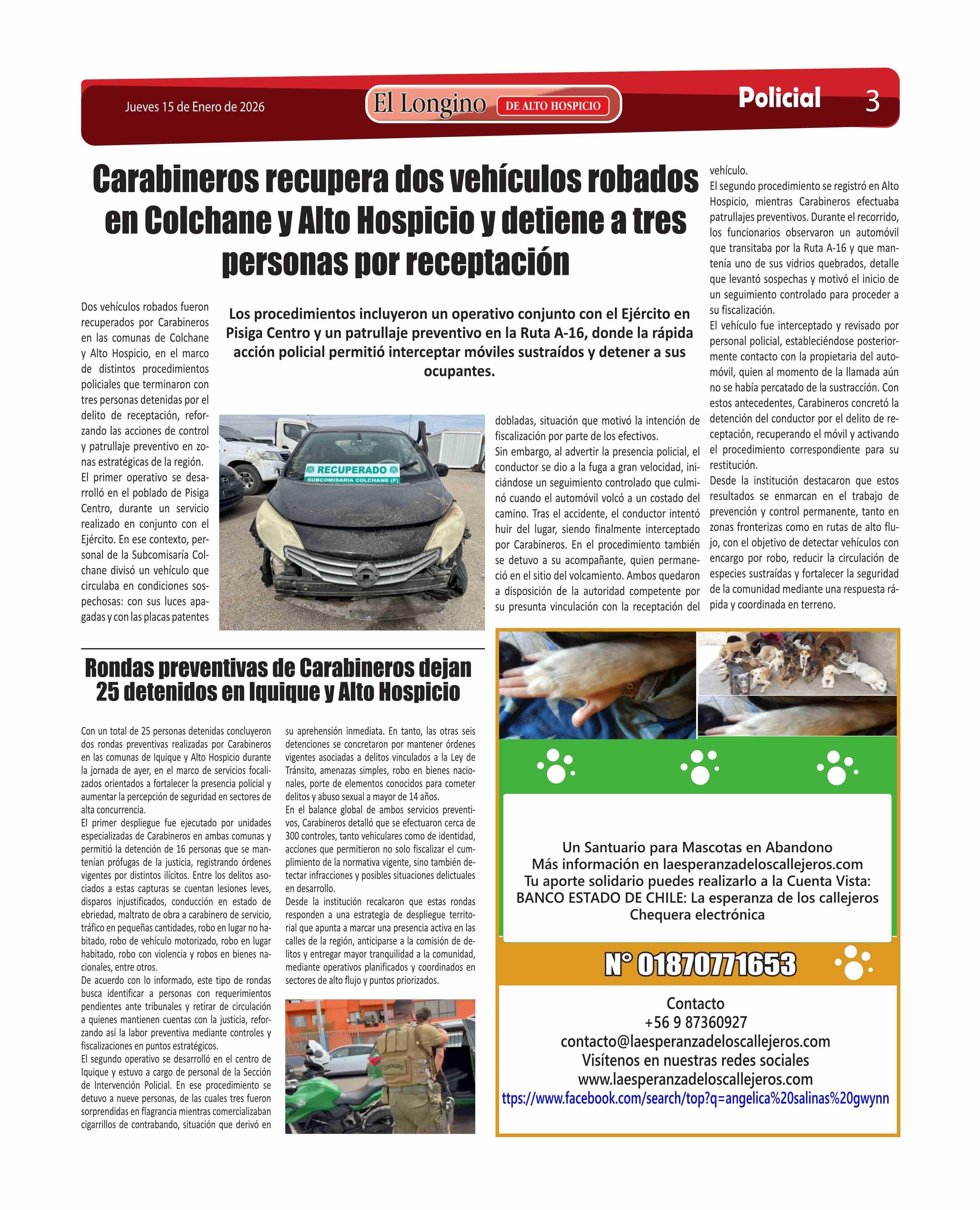 Jueves 15 de Enero de 2026

El Longino DE ALTO HOSPICIO

Policial 3

Carabineros recupera dos vehículos robados en Colchane y Alto Hospicio y detiene a tres personas por receptación

Los procedimientos incluyeron un operativo conjunto con el Ejército en Pisiga Centro y un patrullaje preventivo en la Ruta A-16, donde la rápida acción policial permitió interceptar móviles sustraídos y detener a sus ocupantes.

Dos vehículos robados fueron recuperados por Carabineros en las comunas de Colchane y Alto Hospicio, en el marco de distintos procedimientos policiales que terminaron con tres personas detenidas por el delito de receptación, reforzando las acciones de control y patrullaje preventivo en zonas estratégicas de la región.
El primer operativo se desarrolló en el poblado de Pisiga Centro, durante un servicio realizado en conjunto con el Ejército. En ese contexto, personal de la Subcomisaría Colchane divisó un vehículo que circulaba en condiciones sospechosas: con sus luces apagadas y con las placas patentes

RECUPERADO
SUBCOMISARIA COLCHANE (F)

dobladas, situación que motivó la intención de fiscalización por parte de los efectivos.
Sin embargo, al advertir la presencia policial, el conductor se dio a la fuga a gran velocidad, iniciándose un seguimiento controlado que culminó cuando el automóvil volcó a un costado del camino. Tras el accidente, el conductor intentó huir del lugar, siendo finalmente interceptado por Carabineros. En el procedimiento también se detuvo a su acompañante, quien permaneció en el sitio del volcamiento. Ambos quedaron a disposición de la autoridad competente por su presunta vinculación con la receptación del vehículo.
El segundo procedimiento se registró en Alto Hospicio, mientras Carabineros efectuaba patrullajes preventivos. Durante el recorrido, los funcionarios observaron un automóvil que transitaba por la Ruta A-16 y que mantenía uno de sus vidrios quebrados, detalle que levantó sospechas y motivó el inicio de un seguimiento controlado para proceder a su fiscalización.
El vehículo fue interceptado y revisado por personal policial, estableciéndose posteriormente contacto con la propietaria del automóvil, quien al momento de la llamada aún no se había percatado de la sustracción. Con estos antecedentes, Carabineros concretó la detención del conductor por el delito de receptación, recuperando el móvil y activando el procedimiento correspondiente para su restitución.
Desde la institución destacaron que estos resultados se enmarcan en el trabajo de prevención y control permanente, tanto en zonas fronterizas como en rutas de alto flujo, con el objetivo de detectar vehículos con encargo por robo, reducir la circulación de especies sustraídas y fortalecer la seguridad de la comunidad mediante una respuesta rápida y coordinada en terreno.

Rondas preventivas de Carabineros dejan 25 detenidos en Iquique y Alto Hospicio

Con un total de 25 personas detenidas concluyeron dos rondas preventivas realizadas por Carabineros en las comunas de Iquique y Alto Hospicio durante la jornada de ayer, en el marco de servicios focalizados orientados a fortalecer la presencia policial y aumentar la percepción de seguridad en sectores de alta concurrencia.
El primer despliegue fue ejecutado por unidades especializadas de Carabineros en ambas comunas y permitió la detención de 16 personas que se mantenían prófugas de la justicia, registrando órdenes vigentes por distintos ilícitos. Entre los delitos asociados a estas capturas se cuentan lesiones leves, disparos injustificados, conducción en estado de ebriedad, maltrato de obra a carabinero de servicio, tráfico en pequeñas cantidades, robo en lugar no habitado, robo de vehículo motorizado, robo en lugar habitado, robo con violencia y robos en bienes nacionales, entre otros.
De acuerdo con lo informado, este tipo de rondas busca identificar a personas con requerimientos pendientes ante tribunales y retirar de circulación a quienes mantienen cuentas con la justicia, reforzando así la labor preventiva mediante controles y fiscalizaciones en puntos estratégicos.
El segundo operativo se desarrolló en el centro de Iquique y estuvo a cargo de personal de la Sección de Intervención Policial. En ese procedimiento se detuvo a nueve personas, de las cuales tres fueron sorprendidas en flagrancia mientras comercializaban cigarrillos de contrabando, situación que derivó en su aprehensión inmediata. En tanto, las otras seis detenciones se concretaron por mantener órdenes vigentes asociadas a delitos vinculados a la Ley de Tránsito, amenazas simples, robo en bienes nacionales, porte de elementos conocidos para cometer delitos y abuso sexual a mayor de 14 años.
En el balance global de ambos servicios preventivos, Carabineros detalló que se efectuaron cerca de 300 controles, tanto vehiculares como de identidad, acciones que permitieron no solo fiscalizar el cumplimiento de la normativa vigente, sino también detectar infracciones y posibles situaciones delictuales en desarrollo.
Desde la institución recalcaron que estas rondas responden a una estrategia de despliegue territorial que apunta a marcar una presencia activa en las calles de la región, anticiparse a la comisión de delitos y entregar mayor tranquilidad a la comunidad, mediante operativos planificados y coordinados en sectores de alto flujo y puntos priorizados.

CENTAURO

Un Santuario para Mascotas en Abandono
Más información en laesperanzadeloscallejeros.com
Tu aporte solidario puedes realizarlo a la Cuenta Vista:
BANCO ESTADO DE CHILE: La esperanza de los callejeros
Chequera electrónica

N° 01870771653

Contacto
+56 9 87360927
contacto@laesperanzadeloscallejeros.com
Visítenos en nuestras redes sociales
www.laesperanzadeloscallejeros.com
ttps://www.facebook.com/search/top?q=angelica%20salinas%20gwynn